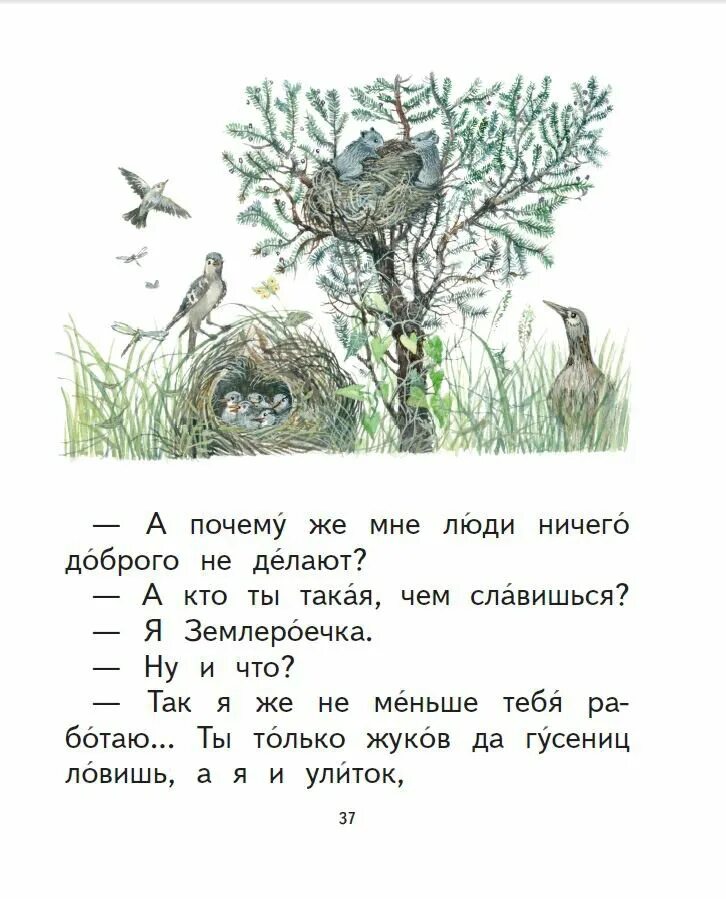 — А почему́ же мне лю́ди ничего́ до́брого не де́лают?

— А кто ты така́я, чем сла́вишься?

— Я Землеро́ечка.

— Ну и что?

— Так я же не ме́ньше тебя́ рабо́таю... Ты то́лько жуко́в да гу́сениц ло́вишь, а я и ули́ток,

37